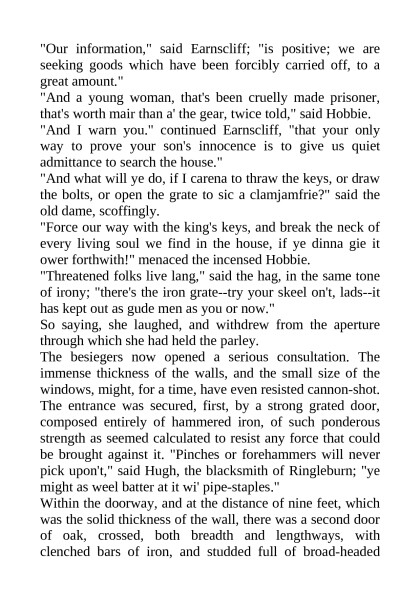 "Our information," said Earnscliff; "is positive; we are seeking goods which have been forcibly carried off, to a great amount."
"And a young woman, that's been cruelly made prisoner, that's worth mair than a' the gear, twice told," said Hobbie.
"And I warn you." continued Earnscliff, "that your only way to prove your son's innocence is to give us quiet admittance to search the house."
"And what will ye do, if I carena to thraw the keys, or draw the bolts, or open the grate to sic a clamjamfrie?" said the old dame, scoffingly.
"Force our way with the king's keys, and break the neck of every living soul we find in the house, if ye dinna gie it ower forthwith!" menaced the incensed Hobbie.
"Threatened folks live lang," said the hag, in the same tone of irony; "there's the iron grate--try your skeel on't, lads--it has kept out as gude men as you or now."
So saying, she laughed, and withdrew from the aperture through which she had held the parley.
The besiegers now opened a serious consultation. The immense thickness of the walls, and the small size of the windows, might, for a time, have even resisted cannon-shot. The entrance was secured, first, by a strong grated door, composed entirely of hammered iron, of such ponderous strength as seemed calculated to resist any force that could be brought against it. "Pinches or forehammers will never pick upon't," said Hugh, the blacksmith of Ringleburn; "ye might as weel batter at it wi' pipe-staples."
Within the doorway, and at the distance of nine feet, which was the solid thickness of the wall, there was a second door of oak, crossed, both breadth and lengthways, with clenched bars of iron, and studded full of broad-headed